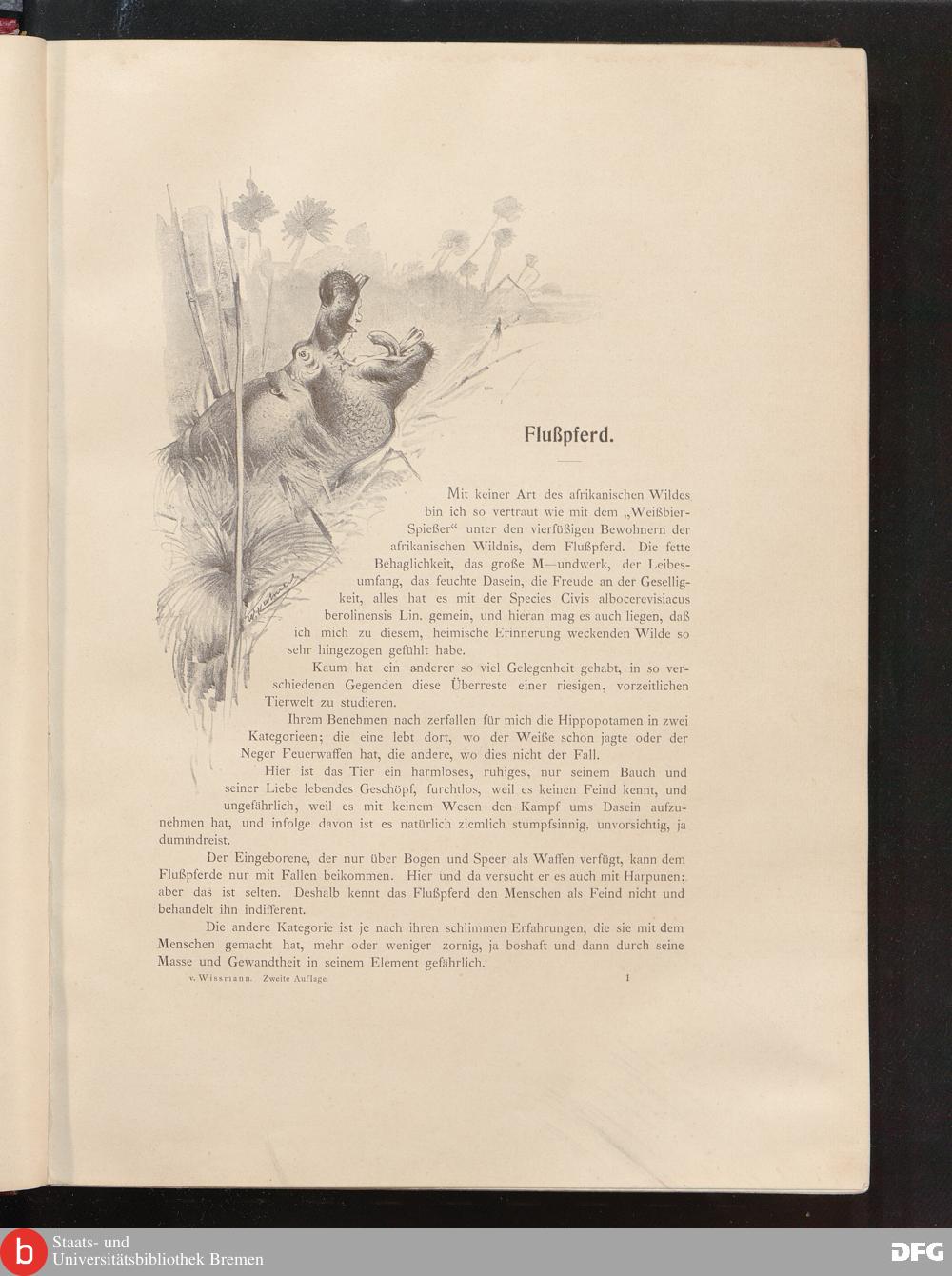 Flußpferd.

Mit keiner Art des afrikanischen Wildes bin ich so vertraut wie mit dem „Weißbier-Spießer“ unter den vierfüßigen Bewohnern der afrikanischen Wildnis, dem Flußpferd. Die fette Behaglichkeit, das große M—undwerk, der Leibesumfang, das feuchte Dasein, die Freude an der Geselligkeit, alles hat es mit der Species Civis albocerevisiacus berolinensis Lin. gemein, und hieran mag es auch liegen, daß ich mich zu diesem, heimische Erinnerung weckenden Wilde so sehr hingezogen gefühlt habe.

Kaum hat ein anderer so viel Gelegenheit gehabt, in so verschiedenen Gegenden diese Überreste einer riesigen, vorzeitlichen Tierwelt zu studieren.

Ihrem Benehmen nach zerfallen für mich die Hippopotamen in zwei Kategorieen; die eine lebt dort, wo der Weiße schon jagte oder der Neger Feuerwaffen hat, die andere, wo dies nicht der Fall.

Hier ist das Tier ein harmloses, ruhiges, nur seinem Bauch und seiner Liebe lebendes Geschöpf, furchtlos, weil es keinen Feind kennt, und ungefährlich, weil es mit keinem Wesen den Kampf ums Dasein aufzunehmen hat, und infolge davon ist es natürlich ziemlich stumpfsinnig, unvorsichtig, ja dummdreist.

Der Eingeborene, der nur über Bogen und Speer als Waffen verfügt, kann dem Flußpferde nur mit Fallen beikommen. Hier und da versucht er es auch mit Harpunen; aber das ist selten. Deshalb kennt das Flußpferd den Menschen als Feind nicht und behandelt ihn indifferent.

Die andere Kategorie ist je nach ihren schlimmen Erfahrungen, die sie mit dem Menschen gemacht hat, mehr oder weniger zornig, ja boshaft und dann durch seine Masse und Gewandtheit in seinem Element gefährlich.

v. Wissmann. Zweite Auflage 1

Staats- und Universitätsbibliothek Bremen
DFG